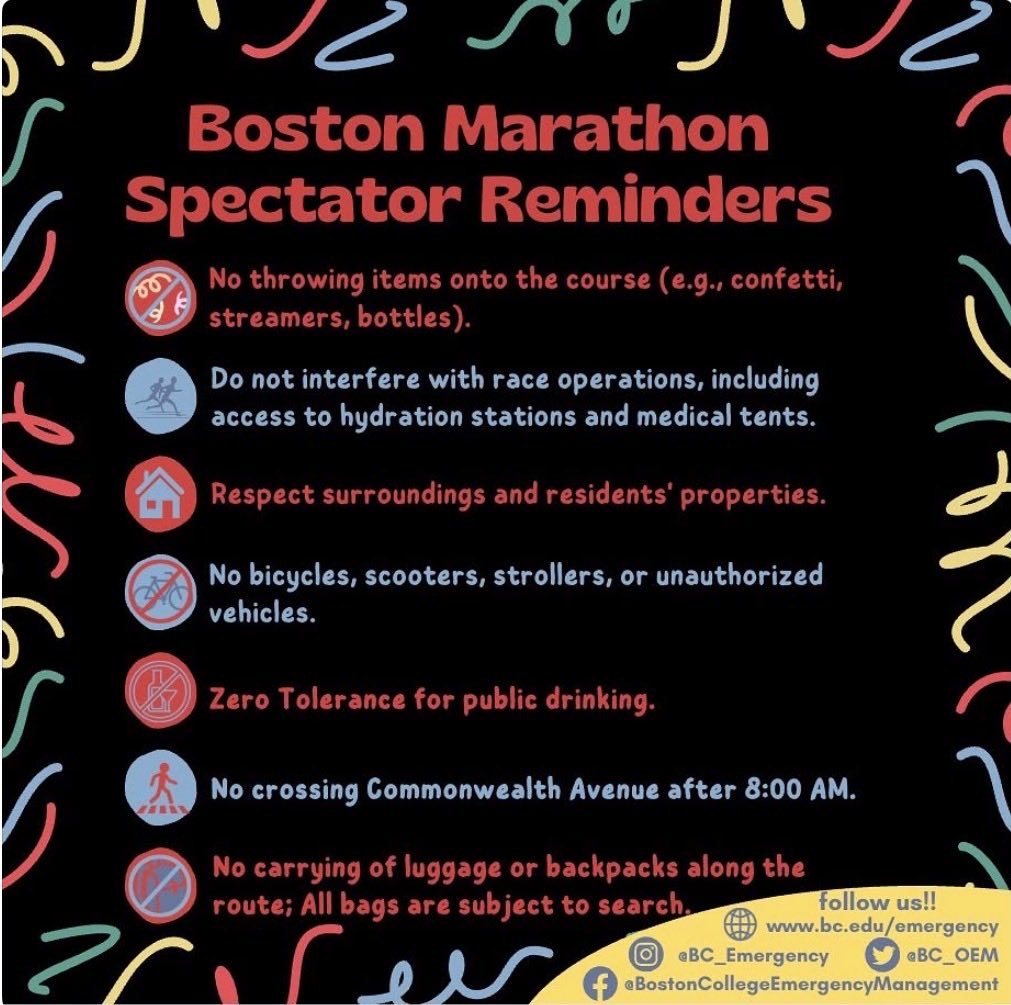 Boston Marathon Spectator Reminders

No throwing items onto the course (e.g., confetti, streamers, bottles).

Do not interfere with race operations, including access to hydration stations and medical tents.

Respect surroundings and residents' properties.

No bicycles, scooters, strollers, or unauthorized vehicles.

Zero Tolerance for public drinking.

No crossing Commonwealth Avenue after 8:00 AM.

No carrying of luggage or backpacks along the route; All bags are subject to search.

follow us!!
www.bc.edu/emergency
@BC_Emergency
@BC_OEM
@BostonCollegeEmergencyManagement